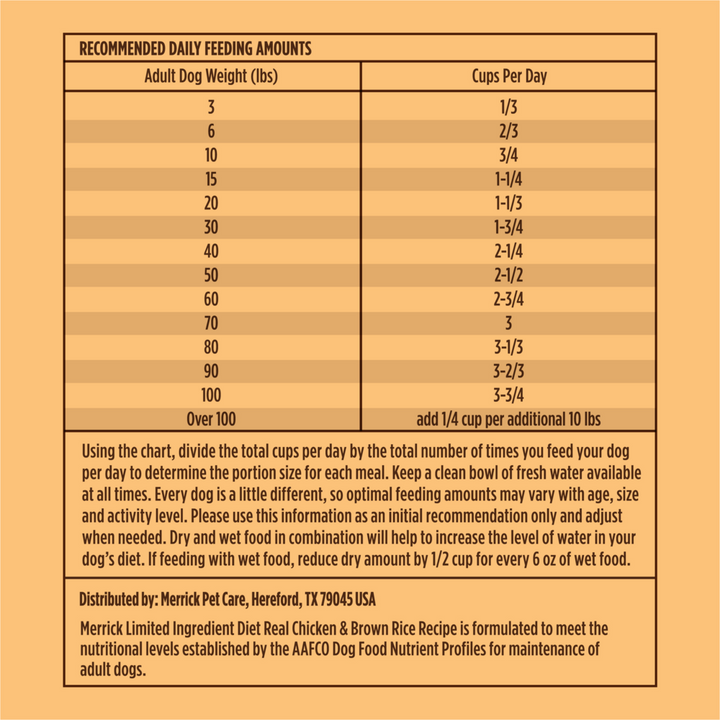 RECOMMENDED DAILY FEEDING AMOUNTS

| Adult Dog Weight (lbs) | Cups Per Day |
|---|---|
| 3 | 1/3 |
| 6 | 2/3 |
| 10 | 3/4 |
| 15 | 1-1/4 |
| 20 | 1-1/3 |
| 30 | 1-3/4 |
| 40 | 2-1/4 |
| 50 | 2-1/2 |
| 60 | 2-3/4 |
| 70 | 3 |
| 80 | 3-1/3 |
| 90 | 3-2/3 |
| 100 | 3-3/4 |
| Over 100 | add 1/4 cup per additional 10 lbs |

Using the chart, divide the total cups per day by the total number of times you feed your dog per day to determine the portion size for each meal. Keep a clean bowl of fresh water available at all times. Every dog is a little different, so optimal feeding amounts may vary with age, size and activity level. Please use this information as an initial recommendation only and adjust when needed. Dry and wet food in combination will help to increase the level of water in your dog's diet. If feeding with wet food, reduce dry amount by 1/2 cup for every 6 oz of wet food.

Distributed by: Merrick Pet Care, Hereford, TX 79045 USA

Merrick Limited Ingredient Diet Real Chicken & Brown Rice Recipe is formulated to meet the nutritional levels established by the AAFCO Dog Food Nutrient Profiles for maintenance of adult dogs.